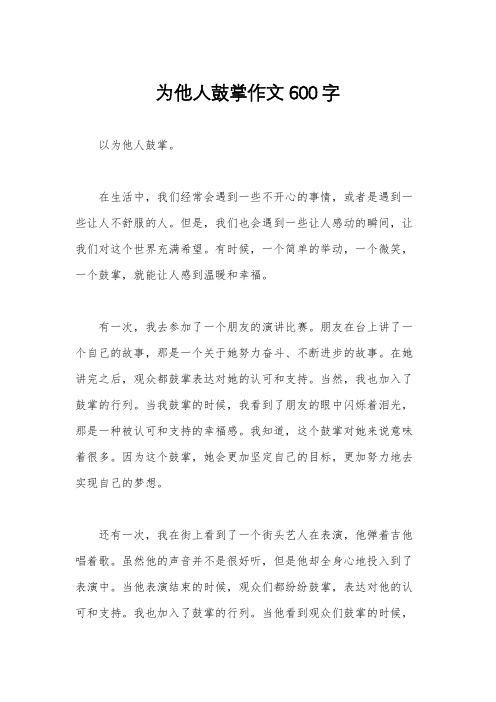 为他人鼓掌作文600字

以为他人鼓掌。

在生活中，我们经常会遇到一些不开心的事情，或者是遇到一些让人不舒服的人。但是，我们也会遇到一些让人感动的瞬间，让我们对这个世界充满希望。有时候，一个简单的举动，一个微笑，一个鼓掌，就能让人感到温暖和幸福。

有一次，我去参加了一个朋友的演讲比赛。朋友在台上讲了一个自己的故事，那是一个关于她努力奋斗、不断进步的故事。在她讲完之后，观众都鼓掌表达对她的认可和支持。当然，我也加入了鼓掌的行列。当我鼓掌的时候，我看到了朋友的眼中闪烁着泪光，那是一种被认可和支持的幸福感。我知道，这个鼓掌对她来说意味着很多。因为这个鼓掌，她会更加坚定自己的目标，更加努力地去实现自己的梦想。

还有一次，我在街上看到了一个街头艺人在表演，他弹着吉他唱着歌。虽然他的声音并不是很好听，但是他却全身心地投入到了表演中。当他表演结束的时候，观众们都纷纷鼓掌，表达对他的认可和支持。我也加入了鼓掌的行列。当他看到观众们鼓掌的时候，